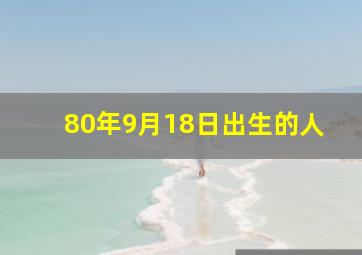 80年9月18日出生的人